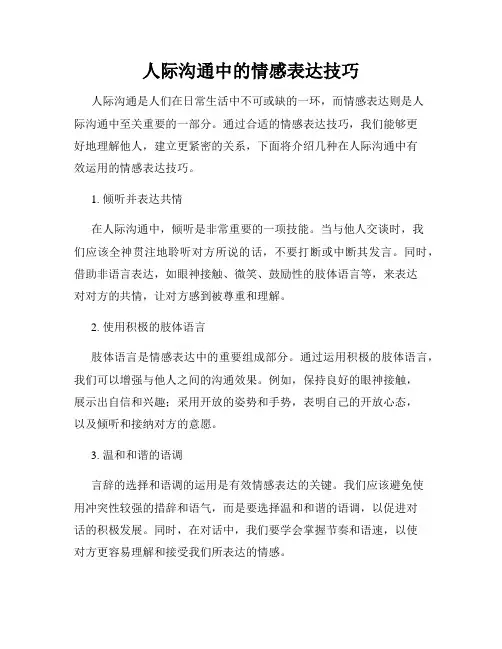 人际沟通中的情感表达技巧

人际沟通是人们在日常生活中不可或缺的一环，而情感表达则是人际沟通中至关重要的一部分。通过合适的情感表达技巧，我们能够更好地理解他人，建立更紧密的关系，下面将介绍几种在人际沟通中有效运用的情感表达技巧。

1. 倾听并表达共情

在人际沟通中，倾听是非常重要的一项技能。当与他人交谈时，我们应该全神贯注地聆听对方所说的话，不要打断或中断其发言。同时，借助非语言表达，如眼神接触、微笑、鼓励性的肢体语言等，来表达对对方的共情，让对方感到被尊重和理解。

2. 使用积极的肢体语言

肢体语言是情感表达中的重要组成部分。通过运用积极的肢体语言，我们可以增强与他人之间的沟通效果。例如，保持良好的眼神接触，展示出自信和兴趣；采用开放的姿势和手势，表明自己的开放心态，以及倾听和接纳对方的意愿。

3. 温和和谐的语调

言辞的选择和语调的运用是有效情感表达的关键。我们应该避免使用冲突性较强的措辞和语气，而是要选择温和和谐的语调，以促进对话的积极发展。同时，在对话中，我们要学会掌握节奏和语速，以使对方更容易理解和接受我们所表达的情感。